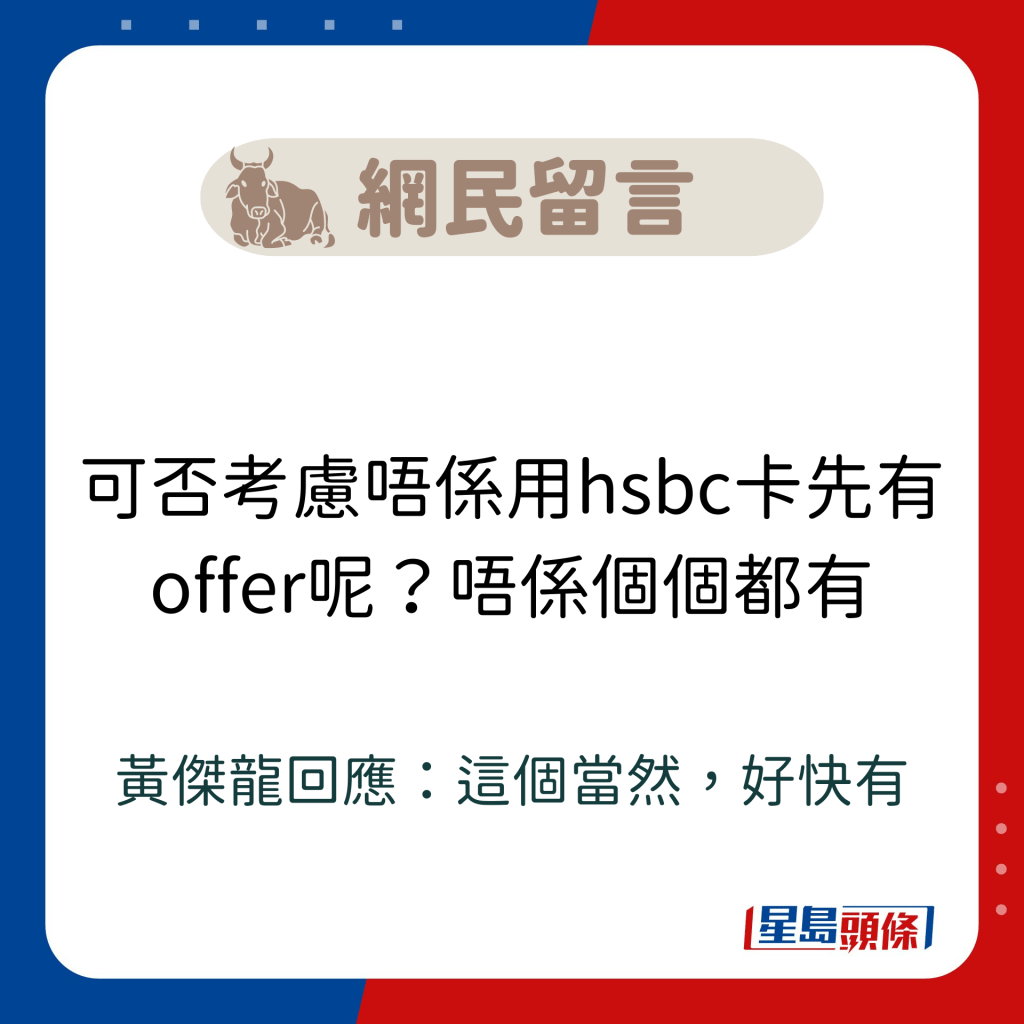 網民留言

可否考慮唔係用hsbc卡先有offer呢？唔係個個都有

黃傑龍回應：這個當然，好快有

星島頭條